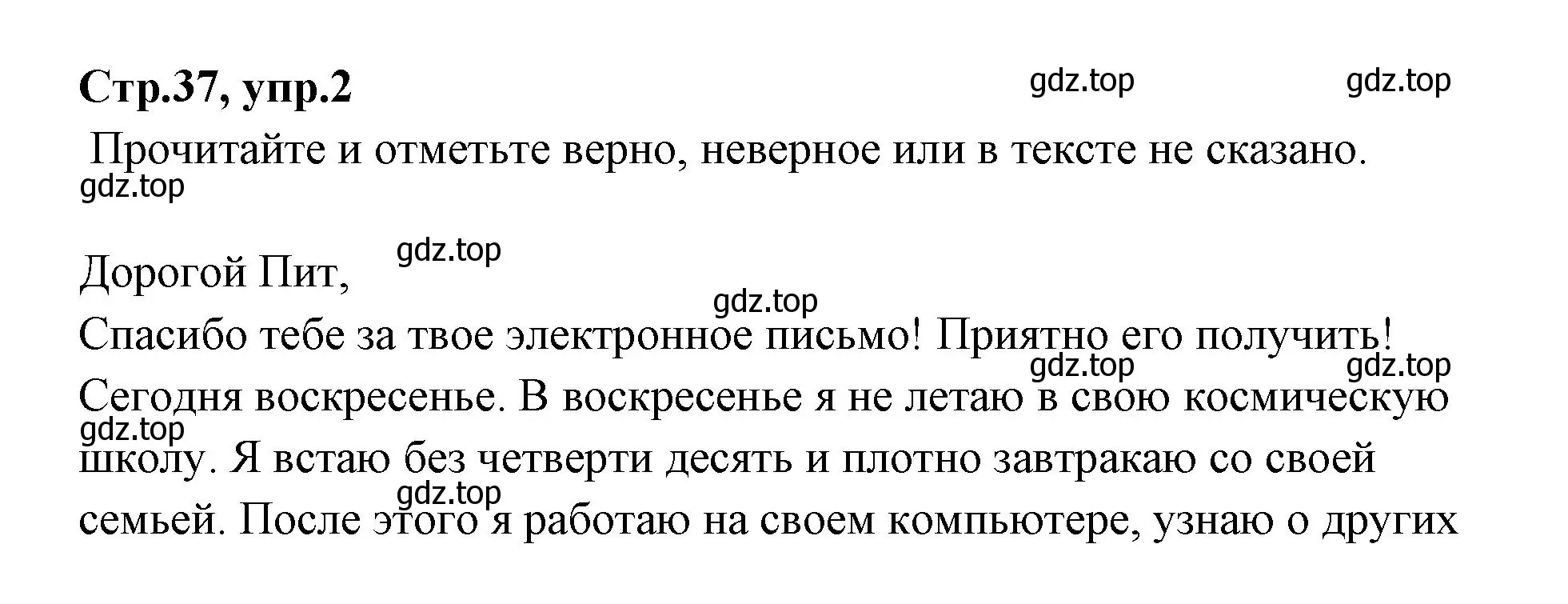 Стр.37, упр.2

gdz.top gdz.top

Прочитайте и отметьте верно, неверное или в тексте не сказано.

gdz.top

gdz.top

Дорогой Пит,

gdz.top

Спасибо тебе за твое электронное письмо! Приятно его получить!

gdz.top gdz.top

Сегодня воскресенье. В воскресенье я не летаю в свою космическую

gdz.top

школу. Я встаю без четверти десять и плотно завтракаю со своей

gdz.top

семьей. После этого я работаю на своем компьютере, узнаю о других